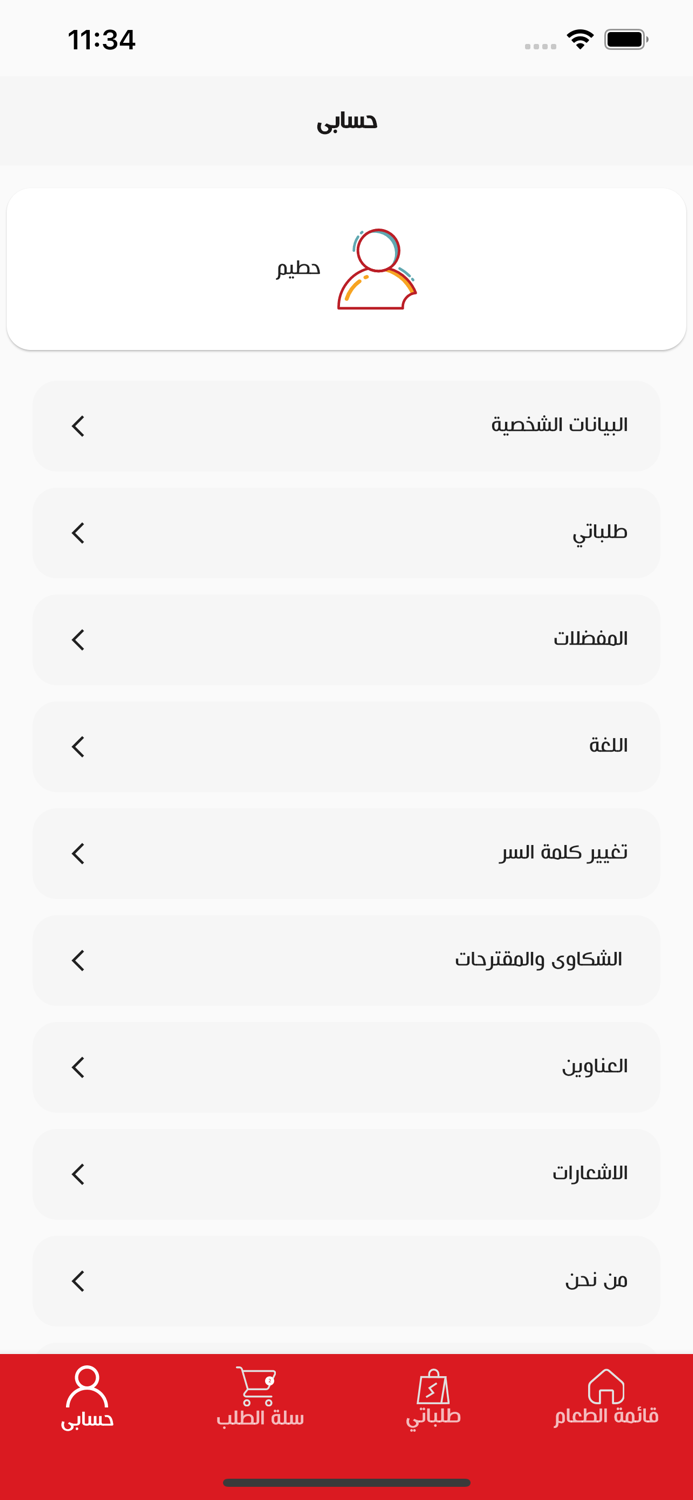 11:34

حسابى

حطيم

البيانات الشخصية

طلباتي

المفضلات

اللغة

تغيير كلمة السر

الشكاوى والمقترحات

العناوين

الاشعارات

من نحن

قائمة الطعام
طلباتي
سلة الطلب
حسابى